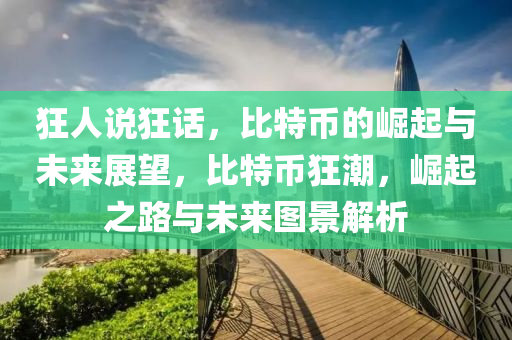 狂人说狂话，比特币的崛起与未来展望，比特币狂潮，崛起之路与未来图景解析